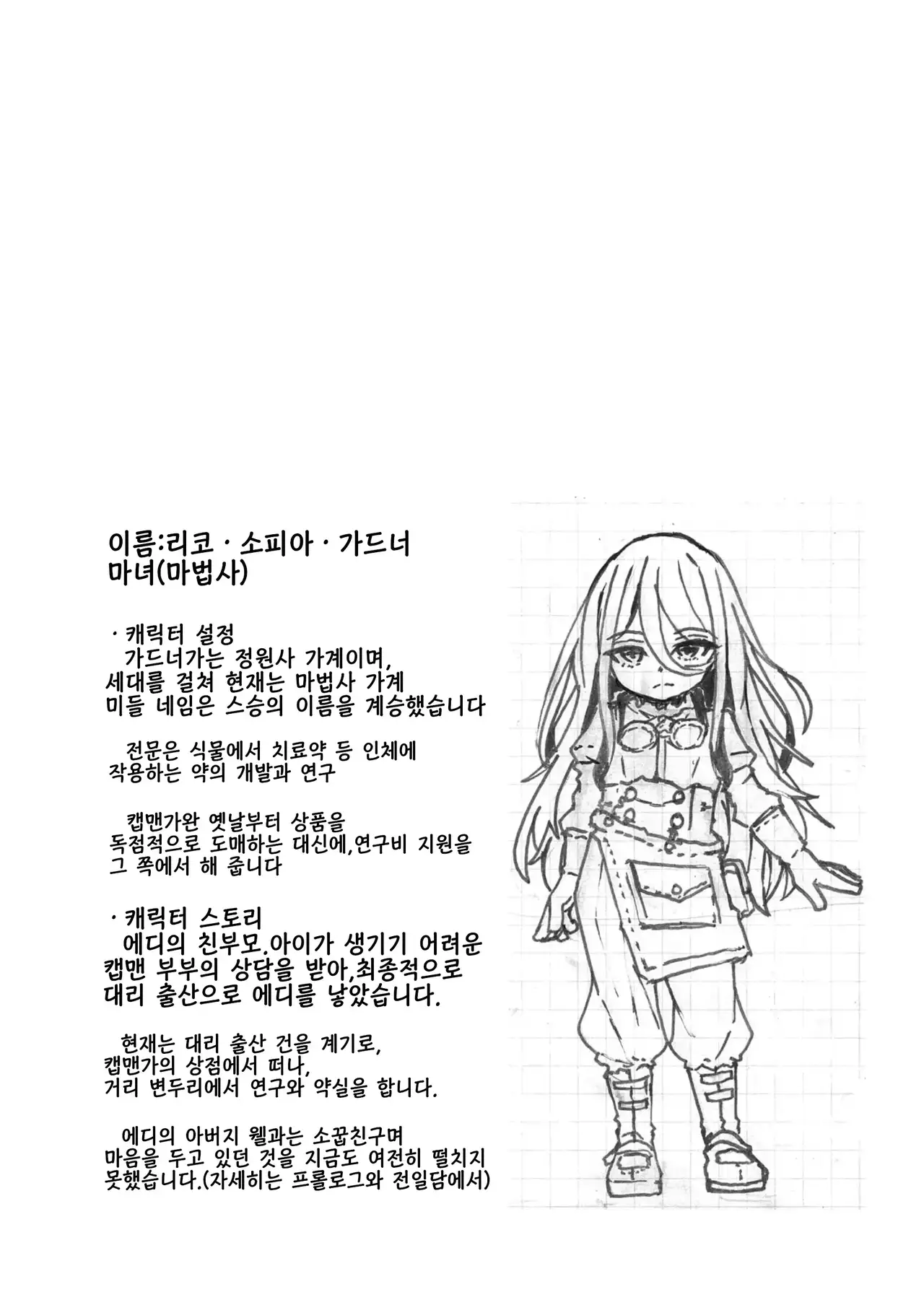 이름:리코 · 소피아 · 가드너
마녀(마법사)

· 캐릭터 설정
가드너가는 정원사 가계이며, 세대를 걸쳐 현재는 마법사 가계 미들 네임은 스승의 이름을 계승했습니다

전문은 식물에서 치료약 등 인체에 작용하는 약의 개발과 연구

캡맨가완 옛날부터 상품을 독점적으로 도매하는 대신에,연구비 지원을 그 쪽에서 해 줍니다

· 캐릭터 스토리
에디의 친부모.아이가 생기기 어려운 캡맨 부부의 상담을 받아,최종적으로 대리 출산으로 에디를 낳았습니다.

현재는 대리 출산 건을 계기로, 캡맨가의 상점에서 떠나, 거리 변두리에서 연구와 약실을 합니다.

에디의 아버지 웰과는 소꿉친구며 마음을 두고 있던 것을 지금도 여전히 떨치지 못했습니다.(자세히는 프롤로그와 전일담에서)